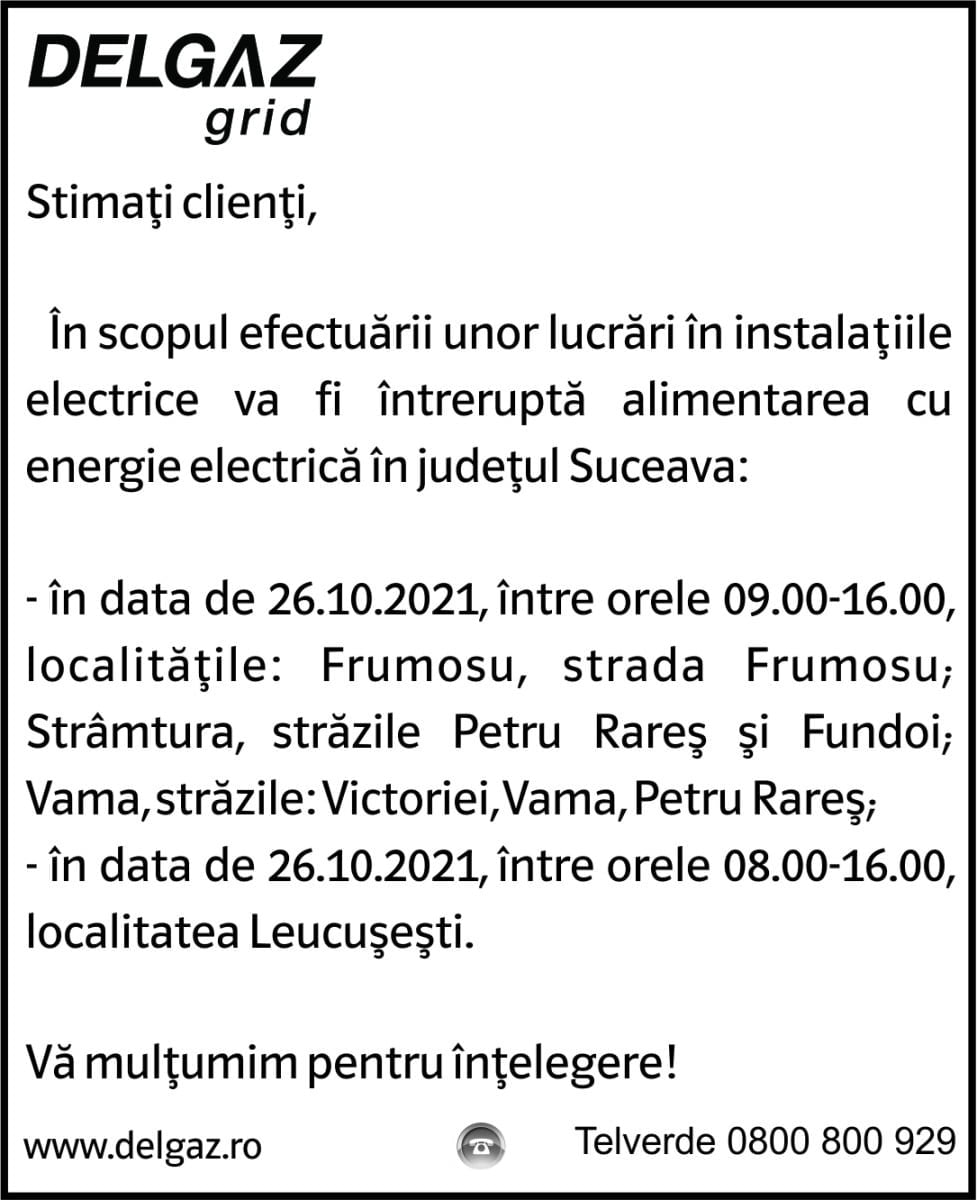 DELGAZ
grid

Stimaţi clienţi,

În scopul efectuării unor lucrări în instalaţiile electrice va fi întreruptă alimentarea cu energie electrică în judeţul Suceava:

- în data de 26.10.2021, între orele 09.00-16.00, localităţile: Frumosu, strada Frumosu; Strâmtura, străzile Petru Rareş şi Fundoi; Vama, străzile: Victoriei, Vama, Petru Rareş;
- în data de 26.10.2021, între orele 08.00-16.00, localitatea Leucuşeşti.

Vă mulţumim pentru înţelegere!

www.delgaz.ro Telverde 0800 800 929